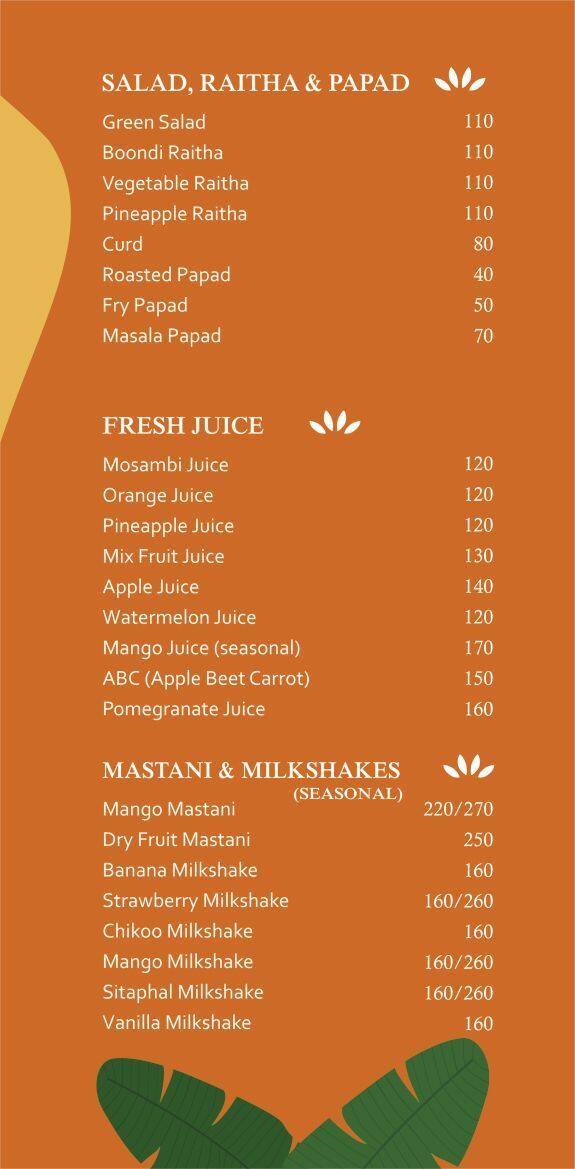 SALAD, RAITHA & PAPAD

| | |
|---|---|
| Green Salad | 110 |
| Boondi Raitha | 110 |
| Vegetable Raitha | 110 |
| Pineapple Raitha | 110 |
| Curd | 80 |
| Roasted Papad | 40 |
| Fry Papad | 50 |
| Masala Papad | 70 |

FRESH JUICE

| | |
|---|---|
| Mosambi Juice | 120 |
| Orange Juice | 120 |
| Pineapple Juice | 120 |
| Mix Fruit Juice | 130 |
| Apple Juice | 140 |
| Watermelon Juice | 120 |
| Mango Juice (seasonal) | 170 |
| ABC (Apple Beet Carrot) | 150 |
| Pomegranate Juice | 160 |

MASTANI & MILKSHAKES
(SEASONAL)

| | |
|---|---|
| Mango Mastani | 220/270 |
| Dry Fruit Mastani | 250 |
| Banana Milkshake | 160 |
| Strawberry Milkshake | 160/260 |
| Chikoo Milkshake | 160 |
| Mango Milkshake | 160/260 |
| Sitaphal Milkshake | 160/260 |
| Vanilla Milkshake | 160 |